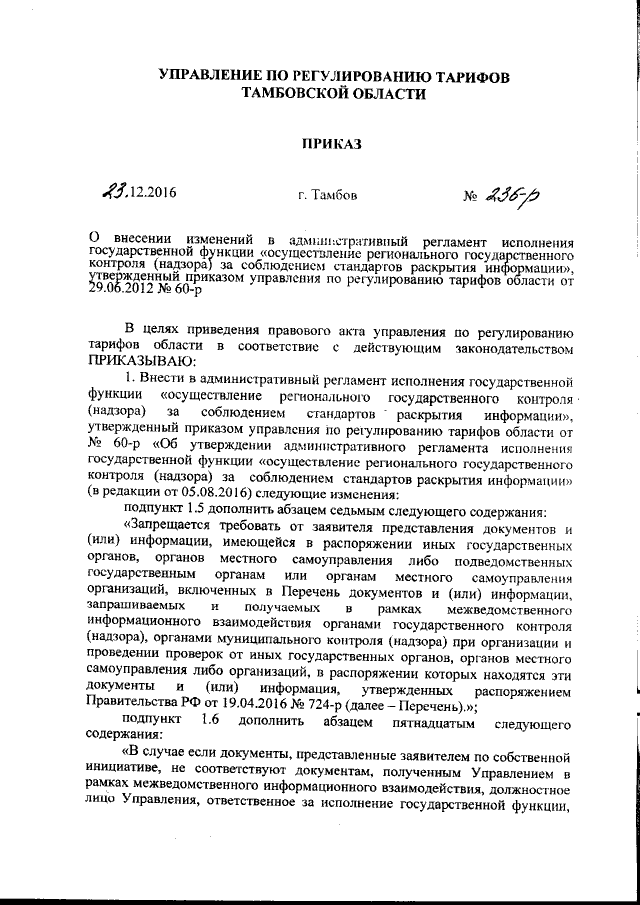 УПРАВЛЕНИЕ ПО РЕГУЛИРОВАНИЮ ТАРИФОВ
ТАМБОВСКОЙ ОБЛАСТИ

ПРИКАЗ

23.12.2016 г. Тамбов № 236-р

О внесении изменений в административный регламент исполнения государственной функции «осуществление регионального государственного контроля (надзора) за соблюдением стандартов раскрытия информации», утвержденный приказом управления по регулированию тарифов области от 29.06.2012 № 60-р

В целях приведения правового акта управления по регулированию тарифов области в соответствие с действующим законодательством ПРИКАЗЫВАЮ:

1. Внести в административный регламент исполнения государственной функции «осуществление регионального государственного контроля (надзора) за соблюдением стандартов раскрытия информации», утвержденный приказом управления по регулированию тарифов области от № 60-р «Об утверждении административного регламента исполнения государственной функции «осуществление регионального государственного контроля (надзора) за соблюдением стандартов раскрытия информации» (в редакции от 05.08.2016) следующие изменения:

подпункт 1.5 дополнить абзацем седьмым следующего содержания:

«Запрещается требовать от заявителя представления документов и (или) информации, имеющейся в распоряжении иных государственных органов, органов местного самоуправления либо подведомственных государственным органам или органам местного самоуправления организаций, включенных в Перечень документов и (или) информации, запрашиваемых и получаемых в рамках межведомственного информационного взаимодействия органами государственного контроля (надзора), органами муниципального контроля (надзора) при организации и проведении проверок от иных государственных органов, органов местного самоуправления либо организаций, в распоряжении которых находятся эти документы и (или) информация, утвержденных распоряжением Правительства РФ от 19.04.2016 № 724-р (далее – Перечень).»;

подпункт 1.6 дополнить абзацем пятнадцатым следующего содержания:

«В случае если документы, представленные заявителем по собственной инициативе, не соответствуют документам, полученным Управлением в рамках межведомственного информационного взаимодействия, должностное лицо Управления, ответственное за исполнение государственной функции,